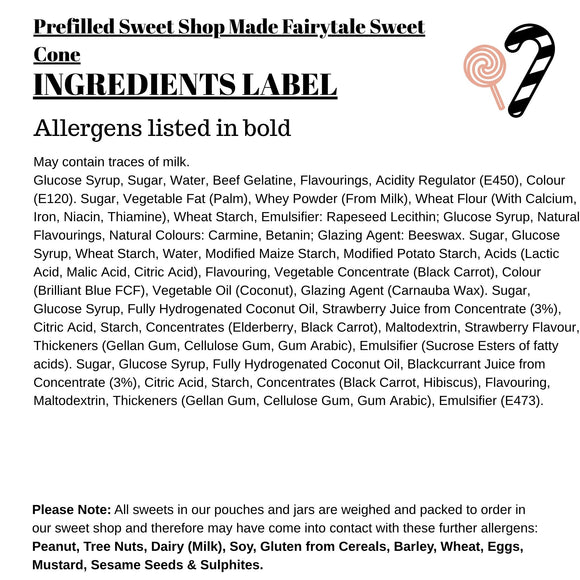 Prefilled Sweet Shop Made Fairytale Sweet Cone

INGREDIENTS LABEL

Allergens listed in bold

May contain traces of milk.
Glucose Syrup, Sugar, Water, Beef Gelatine, Flavourings, Acidity Regulator (E450), Colour (E120). Sugar, Vegetable Fat (Palm), Whey Powder (From Milk), Wheat Flour (With Calcium, Iron, Niacin, Thiamine), Wheat Starch, Emulsifier: Rapeseed Lecithin; Glucose Syrup, Natural Flavourings, Natural Colours: Carmine, Betanin; Glazing Agent: Beeswax. Sugar, Glucose Syrup, Wheat Starch, Water, Modified Maize Starch, Modified Potato Starch, Acids (Lactic Acid, Malic Acid, Citric Acid), Flavouring, Vegetable Concentrate (Black Carrot), Colour (Brilliant Blue FCF), Vegetable Oil (Coconut), Glazing Agent (Carnauba Wax). Sugar, Glucose Syrup, Fully Hydrogenated Coconut Oil, Strawberry Juice from Concentrate (3%), Citric Acid, Starch, Concentrates (Elderberry, Black Carrot), Maltodextrin, Strawberry Flavour, Thickeners (Gellan Gum, Cellulose Gum, Gum Arabic), Emulsifier (Sucrose Esters of fatty acids). Sugar, Glucose Syrup, Fully Hydrogenated Coconut Oil, Blackcurrant Juice from Concentrate (3%), Citric Acid, Starch, Concentrates (Black Carrot, Hibiscus), Flavouring, Maltodextrin, Thickeners (Gellan Gum, Cellulose Gum, Gum Arabic), Emulsifier (E473).

Please Note: All sweets in our pouches and jars are weighed and packed to order in our sweet shop and therefore may have come into contact with these further allergens: Peanut, Tree Nuts, Dairy (Milk), Soy, Gluten from Cereals, Barley, Wheat, Eggs, Mustard, Sesame Seeds & Sulphites.